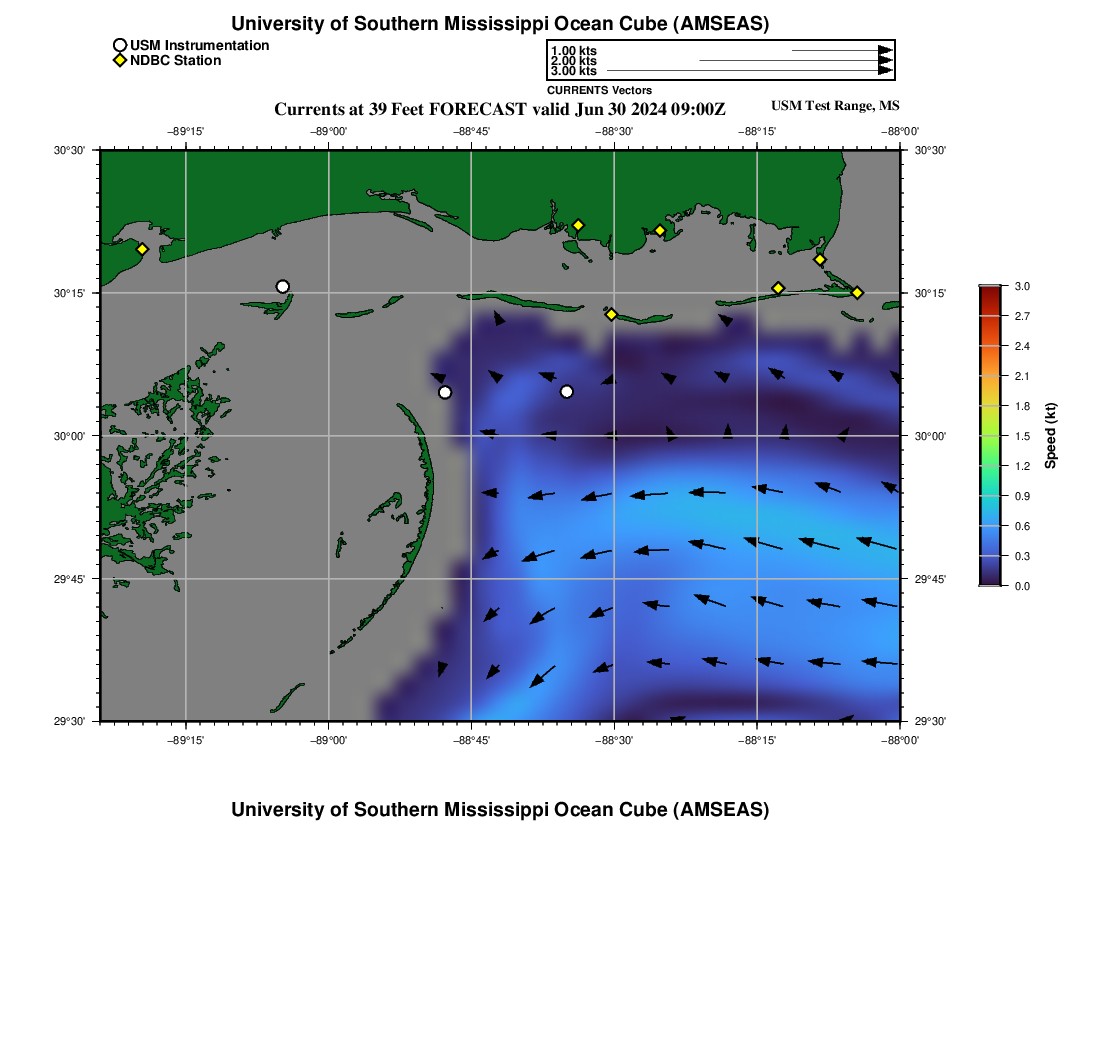 University of Southern Mississippi Ocean Cube (AMSEAS)

USM Instrumentation
NDBC Station

1.00 kts
2.00 kts
3.00 kts
CURRENTS Vectors

Currents at 39 Feet FORECAST valid Jun 30 2024 09:00Z
USM Test Range, MS

−89°15'
−89°00'
−88°45'
−88°30'
−88°15'
−88°00'

30°30'
30°15'
30°00'
29°45'
29°30'

30°30'
30°15'
30°00'
29°45'
29°30'

−89°15'
−89°00'
−88°45'
−88°30'
−88°15'
−88°00'

3.0
2.7
2.4
2.1
1.8
1.5
1.2
0.9
0.6
0.3
0.0
Speed (kt)

University of Southern Mississippi Ocean Cube (AMSEAS)